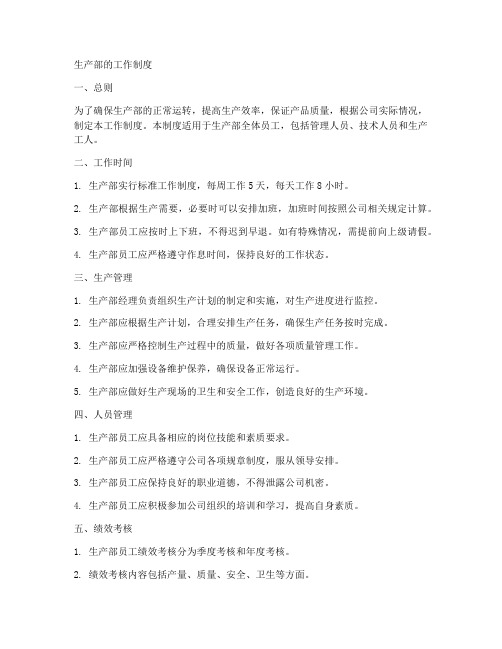 生产部的工作制度

一、总则

为了确保生产部的正常运转，提高生产效率，保证产品质量，根据公司实际情况，制定本工作制度。本制度适用于生产部全体员工，包括管理人员、技术人员和生产工人。

二、工作时间

1. 生产部实行标准工作制度，每周工作 5 天，每天工作 8 小时。

2. 生产部根据生产需要，必要时可以安排加班，加班时间按照公司相关规定计算。

3. 生产部员工应按时上下班，不得迟到早退。如有特殊情况，需提前向上级请假。

4. 生产部员工应严格遵守作息时间，保持良好的工作状态。

三、生产管理

1. 生产部经理负责组织生产计划的制定和实施，对生产进度进行监控。

2. 生产部应根据生产计划，合理安排生产任务，确保生产任务按时完成。

3. 生产部应严格控制生产过程中的质量，做好各项质量管理工作。

4. 生产部应加强设备维护保养，确保设备正常运行。

5. 生产部应做好生产现场的卫生和安全工作，创造良好的生产环境。

四、人员管理

1. 生产部员工应具备相应的岗位技能和素质要求。

2. 生产部员工应严格遵守公司各项规章制度，服从领导安排。

3. 生产部员工应保持良好的职业道德，不得泄露公司机密。

4. 生产部员工应积极参加公司组织的培训和学习，提高自身素质。

五、绩效考核

1. 生产部员工绩效考核分为季度考核和年度考核。

2. 绩效考核内容包括产量、质量、安全、卫生等方面。